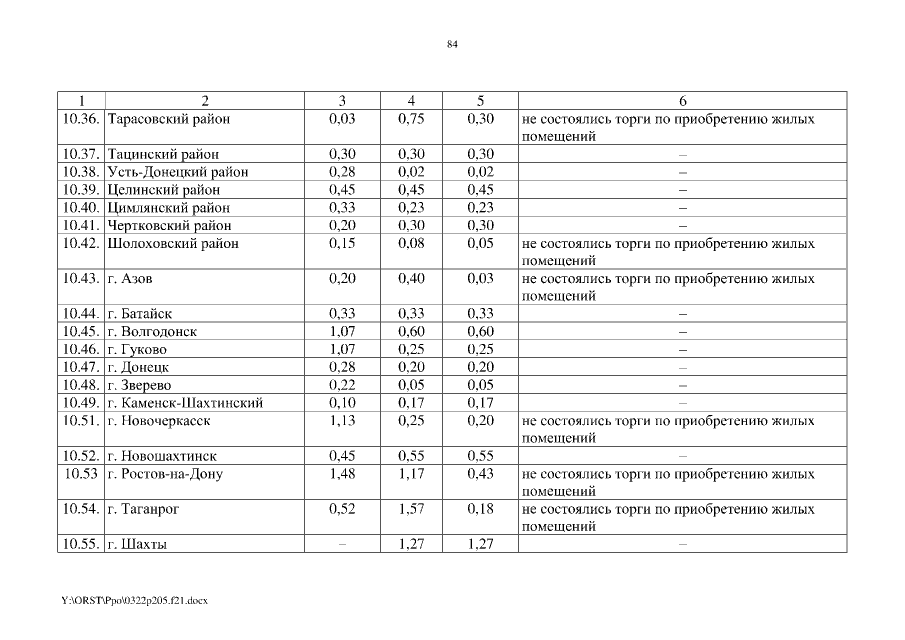 84

| 1 | 2 | 3 | 4 | 5 | 6 |
|---|---|---|---|---|---|
| 10.36. | Тарасовский район | 0,03 | 0,75 | 0,30 | не состоялись торги по приобретению жилых помещений |
| 10.37. | Тацинский район | 0,30 | 0,30 | 0,30 | – |
| 10.38. | Усть-Донецкий район | 0,28 | 0,02 | 0,02 | – |
| 10.39. | Целинский район | 0,45 | 0,45 | 0,45 | – |
| 10.40. | Цимлянский район | 0,33 | 0,23 | 0,23 | – |
| 10.41. | Чертковский район | 0,20 | 0,30 | 0,30 | – |
| 10.42. | Шолоховский район | 0,15 | 0,08 | 0,05 | не состоялись торги по приобретению жилых помещений |
| 10.43. | г. Азов | 0,20 | 0,40 | 0,03 | не состоялись торги по приобретению жилых помещений |
| 10.44. | г. Батайск | 0,33 | 0,33 | 0,33 | – |
| 10.45. | г. Волгодонск | 1,07 | 0,60 | 0,60 | – |
| 10.46. | г. Гуково | 1,07 | 0,25 | 0,25 | – |
| 10.47. | г. Донецк | 0,28 | 0,20 | 0,20 | – |
| 10.48. | г. Зверево | 0,22 | 0,05 | 0,05 | – |
| 10.49. | г. Каменск-Шахтинский | 0,10 | 0,17 | 0,17 | – |
| 10.51. | г. Новочеркасск | 1,13 | 0,25 | 0,20 | не состоялись торги по приобретению жилых помещений |
| 10.52. | г. Новошахтинск | 0,45 | 0,55 | 0,55 | – |
| 10.53 | г. Ростов-на-Дону | 1,48 | 1,17 | 0,43 | не состоялись торги по приобретению жилых помещений |
| 10.54. | г. Таганрог | 0,52 | 1,57 | 0,18 | не состоялись торги по приобретению жилых помещений |
| 10.55. | г. Шахты | – | 1,27 | 1,27 | – |

Y:\ORST\Ppo\0322p205.f21.docx